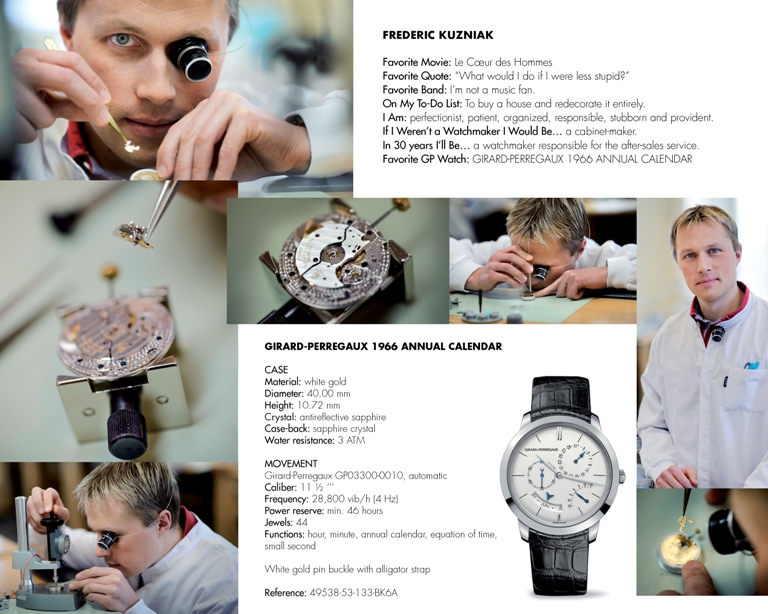 FREDERIC KUZNIAK

Favorite Movie: Le Cœur des Hommes
Favorite Quote: "What would I do if I were less stupid?"
Favorite Band: I'm not a music fan.
On My To-Do List: To buy a house and redecorate it entirely.
I Am: perfectionist, patient, organized, responsible, stubborn and provident.
If I Weren't a Watchmaker I Would Be… a cabinet-maker.
In 30 years I'll Be… a watchmaker responsible for the after-sales service.
Favorite GP Watch: GIRARD-PERREGAUX 1966 ANNUAL CALENDAR

GIRARD-PERREGAUX 1966 ANNUAL CALENDAR

CASE
Material: white gold
Diameter: 40.00 mm
Height: 10.72 mm
Crystal: antireflective sapphire
Case-back: sapphire crystal
Water resistance: 3 ATM

MOVEMENT
Girard-Perregaux GP03300-0010, automatic
Caliber: 11 ½ '''
Frequency: 28,800 vib/h (4 Hz)
Power reserve: min. 46 hours
Jewels: 44
Functions: hour, minute, annual calendar, equation of time, small second

White gold pin buckle with alligator strap

Reference: 49538-53-133-BK6A

GIRARD-PERREGAUX